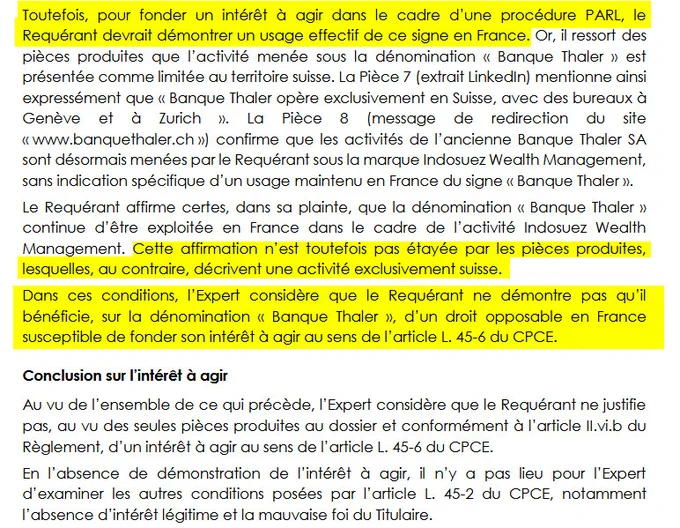 Toutefois, pour fonder un intérêt à agir dans le cadre d'une procédure PARL, le Requérant devrait démontrer un usage effectif de ce signe en France. Or, il ressort des pièces produites que l'activité menée sous la dénomination « Banque Thaler » est présentée comme limitée au territoire suisse. La Pièce 7 (extrait LinkedIn) mentionne ainsi expressément que « Banque Thaler opère exclusivement en Suisse, avec des bureaux à Genève et à Zurich ». La Pièce 8 (message de redirection du site « www.banquethaler.ch ») confirme que les activités de l'ancienne Banque Thaler SA sont désormais menées par le Requérant sous la marque Indosuez Wealth Management, sans indication spécifique d'un usage maintenu en France du signe « Banque Thaler ».

Le Requérant affirme certes, dans sa plainte, que la dénomination « Banque Thaler » continue d'être exploitée en France dans le cadre de l'activité Indosuez Wealth Management. Cette affirmation n'est toutefois pas étayée par les pièces produites, lesquelles, au contraire, décrivent une activité exclusivement suisse.

Dans ces conditions, l'Expert considère que le Requérant ne démontre pas qu'il bénéficie, sur la dénomination « Banque Thaler », d'un droit opposable en France susceptible de fonder son intérêt à agir au sens de l'article L. 45-6 du CPCE.

Conclusion sur l'intérêt à agir

Au vu de l'ensemble de ce qui précède, l'Expert considère que le Requérant ne justifie pas, au vu des seules pièces produites au dossier et conformément à l'article II.vi.b du Règlement, d'un intérêt à agir au sens de l'article L. 45-6 du CPCE.

En l'absence de démonstration de l'intérêt à agir, il n'y a pas lieu pour l'Expert d'examiner les autres conditions posées par l'article L. 45-2 du CPCE, notamment l'absence d'intérêt légitime et la mauvaise foi du Titulaire.